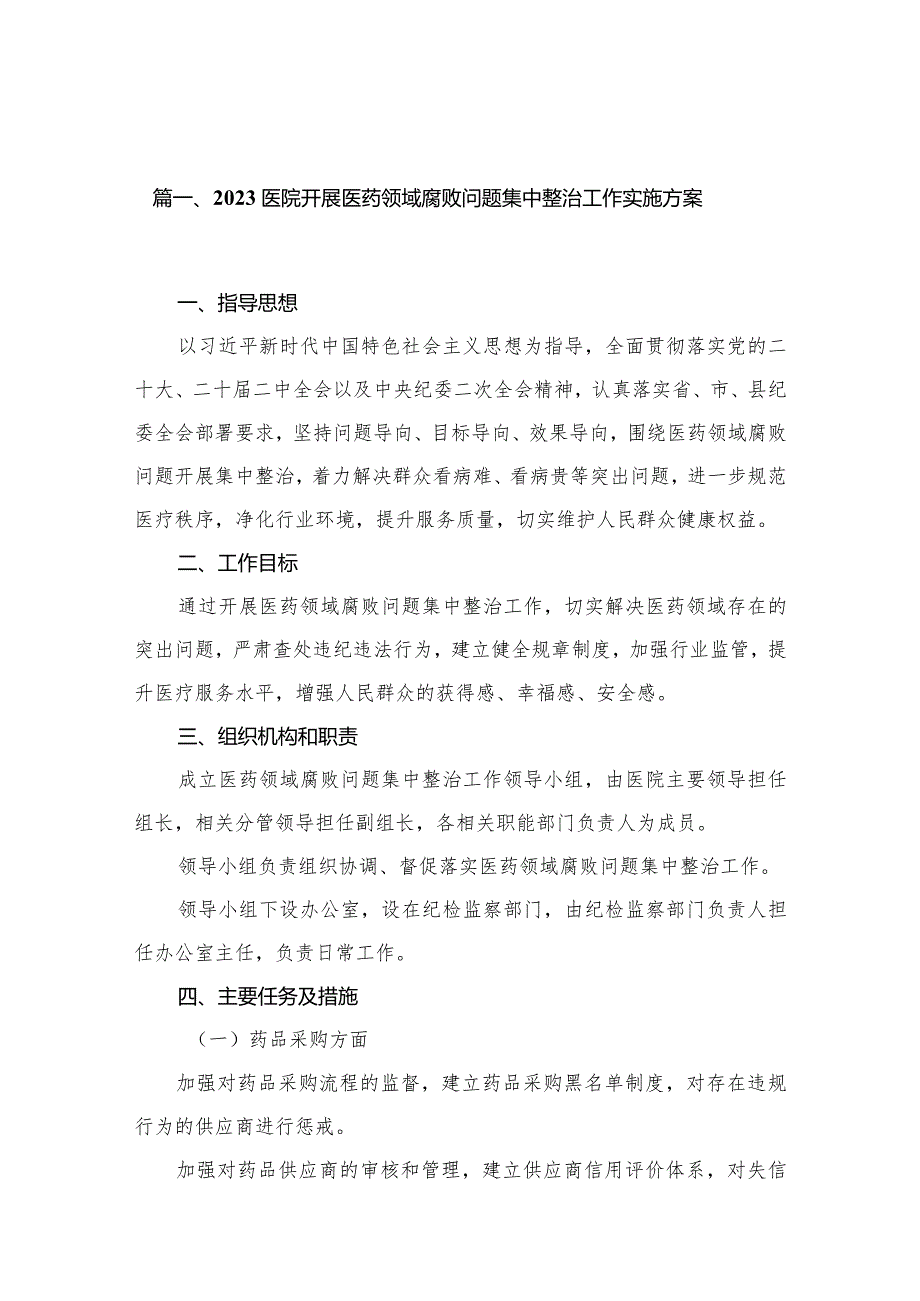 篇一、2023医院开展医药领域腐败问题集中整治工作实施方案

一、指导思想

以习近平新时代中国特色社会主义思想为指导，全面贯彻落实党的二十大、二十届二中全会以及中央纪委二次全会精神，认真落实省、市、县纪委全会部署要求，坚持问题导向、目标导向、效果导向，围绕医药领域腐败问题开展集中整治，着力解决群众看病难、看病贵等突出问题，进一步规范医疗秩序，净化行业环境，提升服务质量，切实维护人民群众健康权益。

二、工作目标

通过开展医药领域腐败问题集中整治工作，切实解决医药领域存在的突出问题，严肃查处违纪违法行为，建立健全规章制度，加强行业监管，提升医疗服务水平，增强人民群众的获得感、幸福感、安全感。

三、组织机构和职责

成立医药领域腐败问题集中整治工作领导小组，由医院主要领导担任组长，相关分管领导担任副组长，各相关职能部门负责人为成员。

领导小组负责组织协调、督促落实医药领域腐败问题集中整治工作。

领导小组下设办公室，设在纪检监察部门，由纪检监察部门负责人担任办公室主任，负责日常工作。

四、主要任务及措施

（一）药品采购方面

加强对药品采购流程的监督，建立药品采购黑名单制度，对存在违规行为的供应商进行惩戒。

加强对药品供应商的审核和管理，建立供应商信用评价体系，对失信